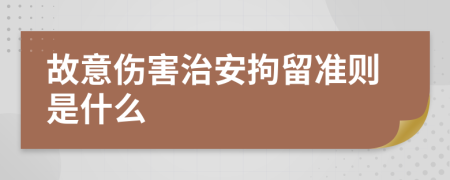 故意伤害治安拘留准则是什么